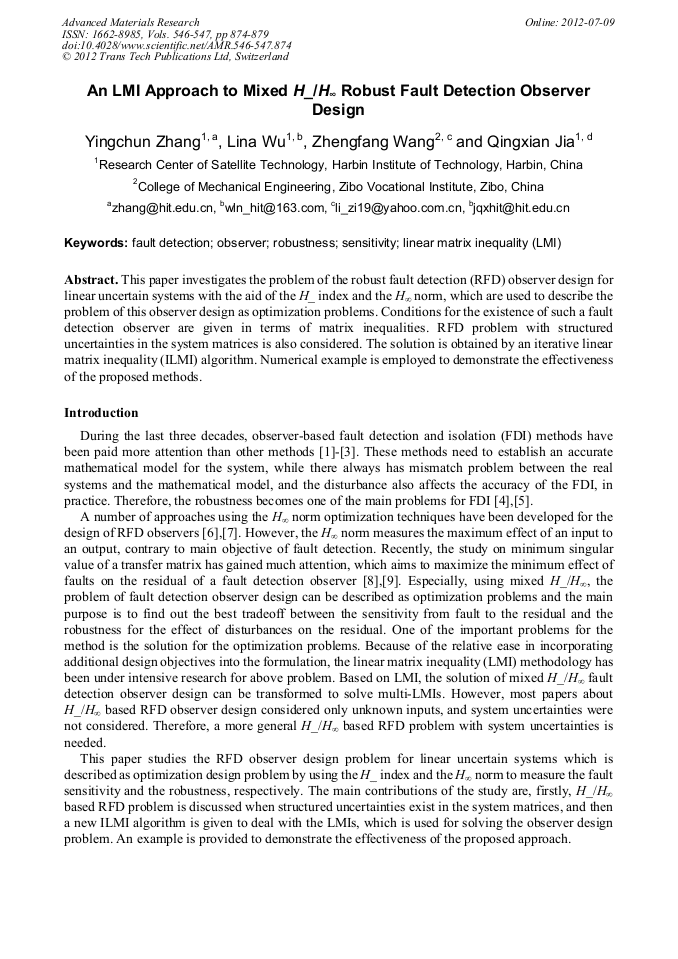 Advanced Materials Research
ISSN: 1662-8985, Vols. 546-547, pp 874-879
doi:10.4028/www.scientific.net/AMR.546-547.874
© 2012 Trans Tech Publications Ltd, Switzerland

Online: 2012-07-09

An LMI Approach to Mixed $H\_/H_\infty$ Robust Fault Detection Observer Design

Yingchun Zhang$^{1, a}$, Lina Wu$^{1, b}$, Zhengfang Wang$^{2, c}$ and Qingxian Jia$^{1, d}$

$^1$Research Center of Satellite Technology, Harbin Institute of Technology, Harbin, China

$^2$College of Mechanical Engineering, Zibo Vocational Institute, Zibo, China

$^a$zhang@hit.edu.cn, $^b$wln_hit@163.com, $^c$li_zi19@yahoo.com.cn, $^b$jqxhit@hit.edu.cn

Keywords: fault detection; observer; robustness; sensitivity; linear matrix inequality (LMI)

Abstract. This paper investigates the problem of the robust fault detection (RFD) observer design for linear uncertain systems with the aid of the $H\_$ index and the $H_\infty$ norm, which are used to describe the problem of this observer design as optimization problems. Conditions for the existence of such a fault detection observer are given in terms of matrix inequalities. RFD problem with structured uncertainties in the system matrices is also considered. The solution is obtained by an iterative linear matrix inequality (ILMI) algorithm. Numerical example is employed to demonstrate the effectiveness of the proposed methods.

Introduction

During the last three decades, observer-based fault detection and isolation (FDI) methods have been paid more attention than other methods [1]-[3]. These methods need to establish an accurate mathematical model for the system, while there always has mismatch problem between the real systems and the mathematical model, and the disturbance also affects the accuracy of the FDI, in practice. Therefore, the robustness becomes one of the main problems for FDI [4],[5].

A number of approaches using the $H_\infty$ norm optimization techniques have been developed for the design of RFD observers [6],[7]. However, the $H_\infty$ norm measures the maximum effect of an input to an output, contrary to main objective of fault detection. Recently, the study on minimum singular value of a transfer matrix has gained much attention, which aims to maximize the minimum effect of faults on the residual of a fault detection observer [8],[9]. Especially, using mixed $H\_/H_\infty$, the problem of fault detection observer design can be described as optimization problems and the main purpose is to find out the best tradeoff between the sensitivity from fault to the residual and the robustness for the effect of disturbances on the residual. One of the important problems for the method is the solution for the optimization problems. Because of the relative ease in incorporating additional design objectives into the formulation, the linear matrix inequality (LMI) methodology has been under intensive research for above problem. Based on LMI, the solution of mixed $H\_/H_\infty$ fault detection observer design can be transformed to solve multi-LMIs. However, most papers about $H\_/H_\infty$ based RFD observer design considered only unknown inputs, and system uncertainties were not considered. Therefore, a more general $H\_/H_\infty$ based RFD problem with system uncertainties is needed.

This paper studies the RFD observer design problem for linear uncertain systems which is described as optimization design problem by using the $H\_$ index and the $H_\infty$ norm to measure the fault sensitivity and the robustness, respectively. The main contributions of the study are, firstly, $H\_/H_\infty$ based RFD problem is discussed when structured uncertainties exist in the system matrices, and then a new ILMI algorithm is given to deal with the LMIs, which is used for solving the observer design problem. An example is provided to demonstrate the effectiveness of the proposed approach.